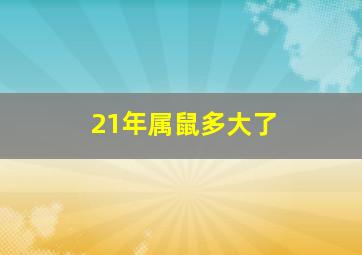 21年属鼠多大了